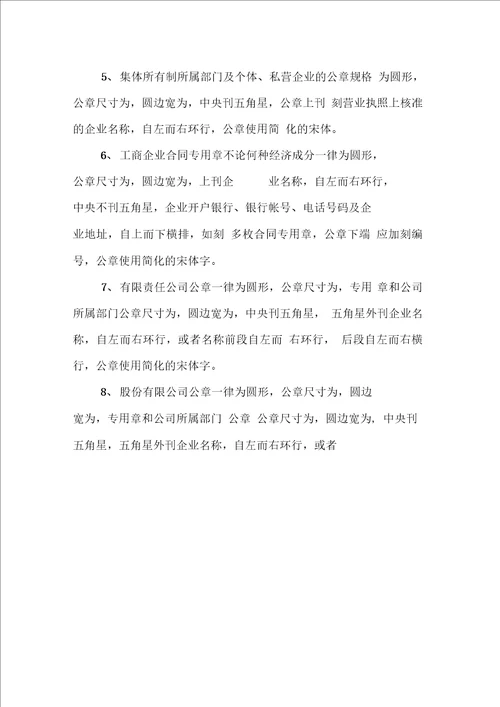 5、集体所有制所属部门及个体、私营企业的公章规格 为圆形，公章尺寸为，圆边宽为，中央刊五角星，公章上刊 刻营业执照上核准的企业名称，自左而右环行，公章使用简 化的宋体。

6、工商企业合同专用章不论何种经济成分一律为圆形，公章尺寸为，圆边宽为，上刊企 业名称，自左而右环行，中央不刊五角星，企业开户银行、银行帐号、电话号码及企业地址，自上而下横排，如刻 多枚合同专用章，公章下端 应加刻编号，公章使用简化的宋体字。

7、有限责任公司公章一律为圆形，公章尺寸为，专用 章和公司所属部门公章尺寸为，圆边宽为，中央刊五角星， 五角星外刊企业名称，自左而右环行，或者名称前段自左而 右环行， 后段自左而右横行，公章使用简化的宋体字。

8、股份有限公司公章一律为圆形，公章尺寸为，圆边宽为，专用章和公司所属部门 公章 公章尺寸为，圆边宽为，中央刊五角星，五角星外刊企业名称，自左而右环行，或者